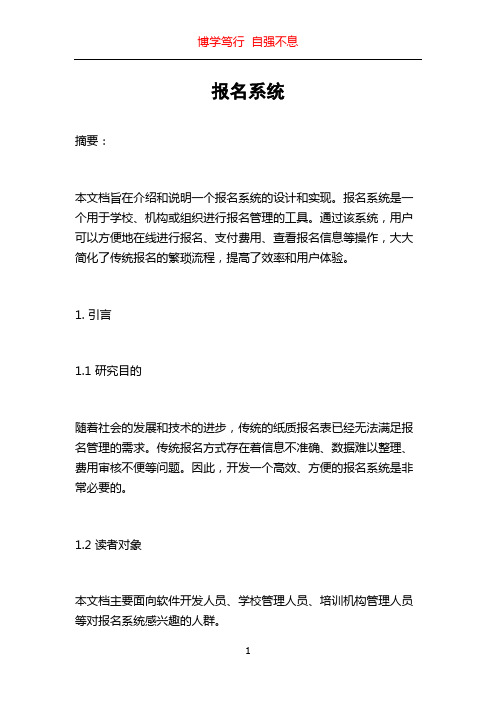 博学笃行 自强不息

报名系统

摘要：

本文档旨在介绍和说明一个报名系统的设计和实现。报名系统是一个用于学校、机构或组织进行报名管理的工具。通过该系统，用户可以方便地在线进行报名、支付费用、查看报名信息等操作，大大简化了传统报名的繁琐流程，提高了效率和用户体验。

1. 引言

1.1 研究目的

随着社会的发展和技术的进步，传统的纸质报名表已经无法满足报名管理的需求。传统报名方式存在着信息不准确、数据难以整理、费用审核不便等问题。因此，开发一个高效、方便的报名系统是非常必要的。

1.2 读者对象

本文档主要面向软件开发人员、学校管理人员、培训机构管理人员等对报名系统感兴趣的人群。

1